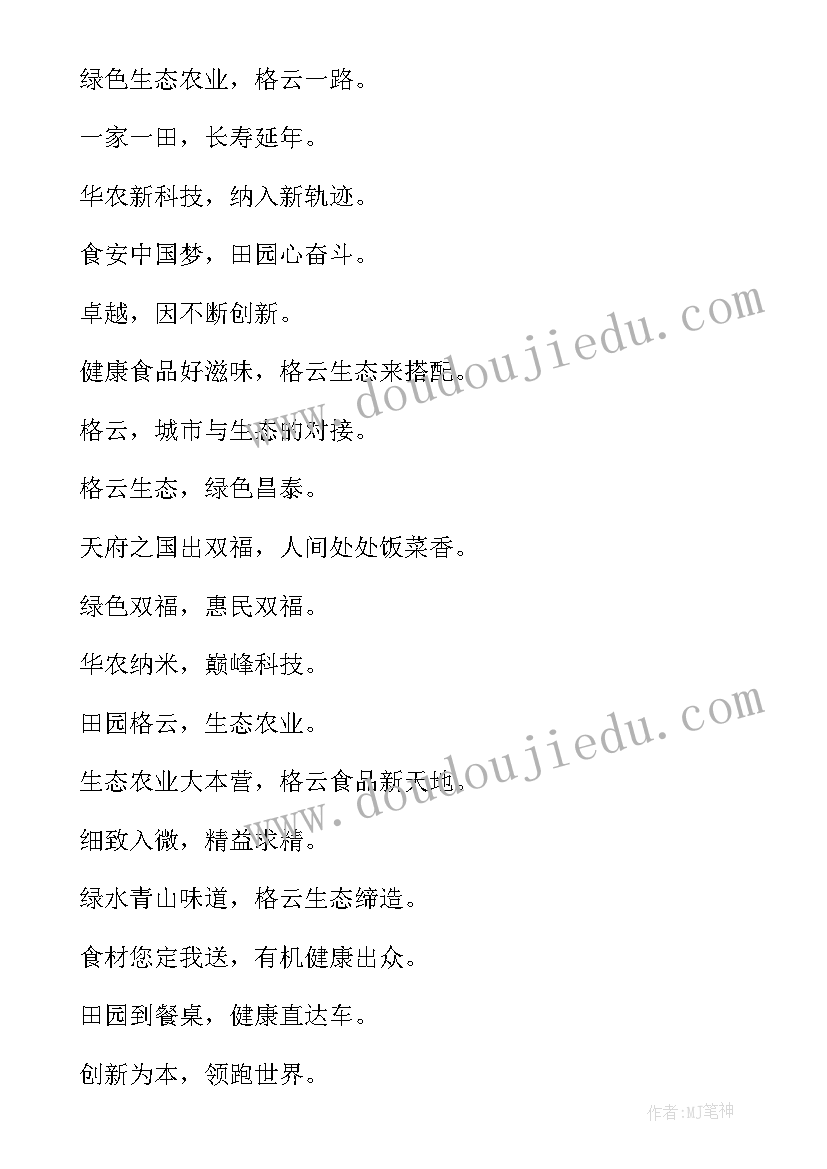 绿色生态农业，格云一路。

一家一田，长寿延年。

华农新科技，纳入新轨迹。

食安中国梦，田园心奋斗。

卓越，因不断创新。

健康食品好滋味，格云生态来搭配。

格云，城市与生态的对接。

格云生态，绿色昌泰。

天府之国出双福，人间处处饭菜香。

绿色双福，惠民双福。

华农纳米，巅峰科技。

田园格云，生态农业。

生态农业大本营，格云食品新天地。

细致入微，精益求精。

绿水青山味道，格云生态缔造。

食材您定我送，有机健康出众。

田园到餐桌，健康直达车。

创新为本，领跑世界。

www.doudoujiedu.com

www.doudoujiedu.com

作者:MJ笔神